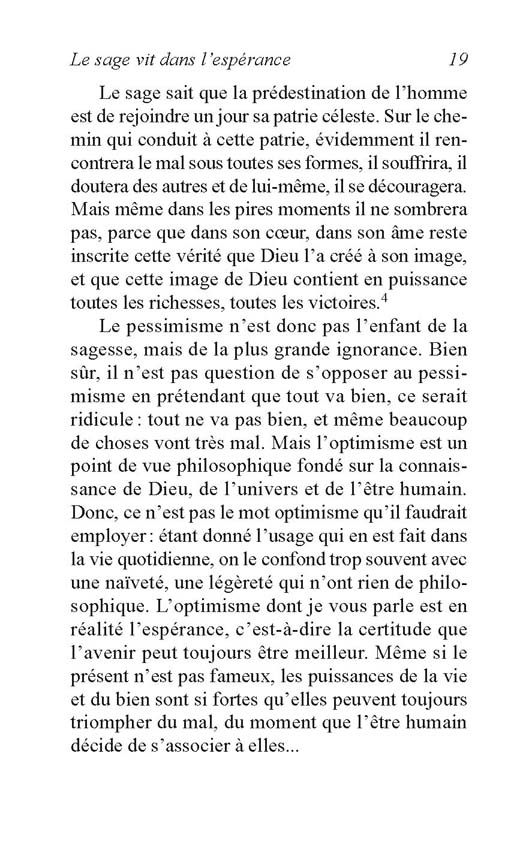 Le sage vit dans l'espérance 19

Le sage sait que la prédestination de l'homme est de rejoindre un jour sa patrie céleste. Sur le chemin qui conduit à cette patrie, évidemment il rencontrera le mal sous toutes ses formes, il souffrira, il doutera des autres et de lui-même, il se découragera. Mais même dans les pires moments il ne sombrera pas, parce que dans son cœur, dans son âme reste inscrite cette vérité que Dieu l'a créé à son image, et que cette image de Dieu contient en puissance toutes les richesses, toutes les victoires.$^4$

Le pessimisme n'est donc pas l'enfant de la sagesse, mais de la plus grande ignorance. Bien sûr, il n'est pas question de s'opposer au pessimisme en prétendant que tout va bien, ce serait ridicule : tout ne va pas bien, et même beaucoup de choses vont très mal. Mais l'optimisme est un point de vue philosophique fondé sur la connaissance de Dieu, de l'univers et de l'être humain. Donc, ce n'est pas le mot optimisme qu'il faudrait employer : étant donné l'usage qui en est fait dans la vie quotidienne, on le confond trop souvent avec une naïveté, une légèreté qui n'ont rien de philosophique. L'optimisme dont je vous parle est en réalité l'espérance, c'est-à-dire la certitude que l'avenir peut toujours être meilleur. Même si le présent n'est pas fameux, les puissances de la vie et du bien sont si fortes qu'elles peuvent toujours triompher du mal, du moment que l'être humain décide de s'associer à elles...